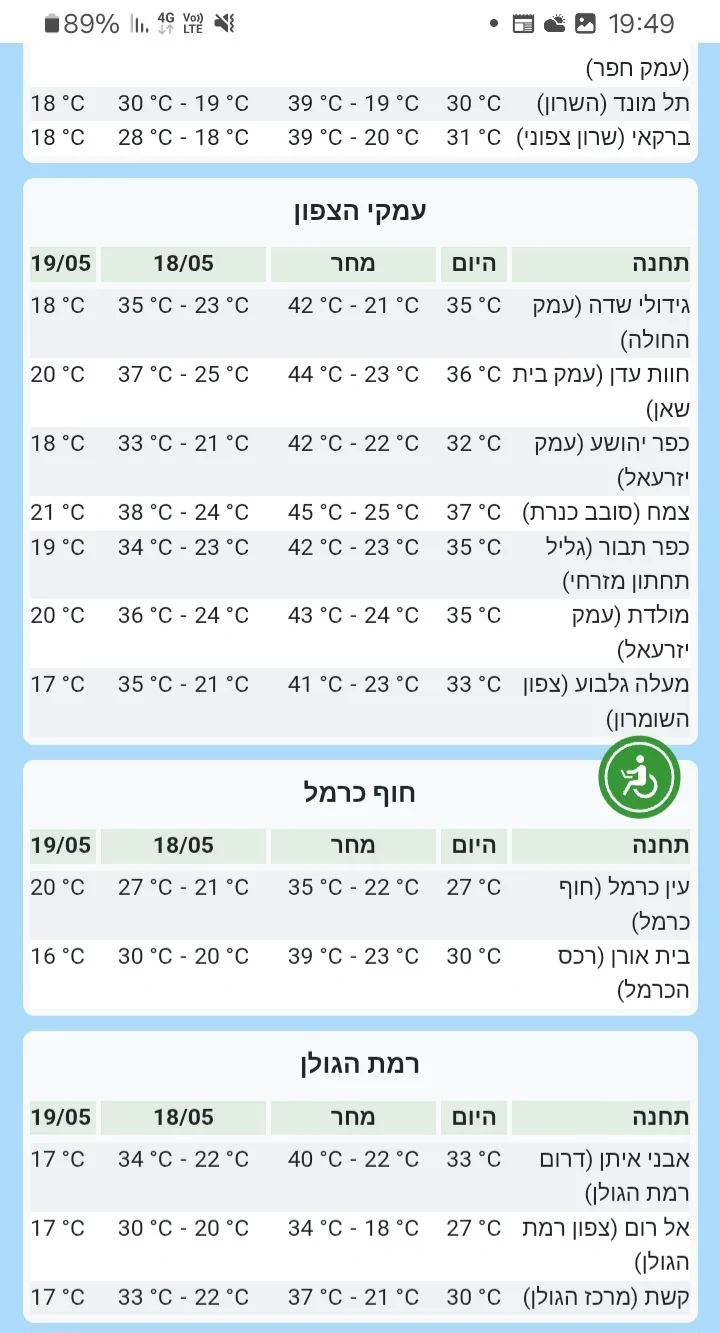 89% 4G Vo) LTE 19:49

(עמק חפר)

| | | | | |
|---|---|---|---|---|
| תל מונד (השרון) | 30 °C | 39 °C - 19 °C | 30 °C - 19 °C | 18 °C |
| ברקאי (שרון צפוני) | 31 °C | 39 °C - 20 °C | 28 °C - 18 °C | 18 °C |

עמקי הצפון

| תחנה | היום | מחר | 18/05 | 19/05 |
|---|---|---|---|---|
| גידולי שדה (עמק החולה) | 35 °C | 42 °C - 21 °C | 35 °C - 23 °C | 18 °C |
| חוות עדן (עמק בית שאן) | 36 °C | 44 °C - 23 °C | 37 °C - 25 °C | 20 °C |
| כפר יהושע (עמק יזרעאל) | 32 °C | 42 °C - 22 °C | 33 °C - 21 °C | 18 °C |
| צמח (סובב כנרת) | 37 °C | 45 °C - 25 °C | 38 °C - 24 °C | 21 °C |
| כפר תבור (גליל תחתון מזרחי) | 35 °C | 42 °C - 23 °C | 34 °C - 23 °C | 19 °C |
| מולדת (עמק יזרעאל) | 35 °C | 43 °C - 24 °C | 36 °C - 24 °C | 20 °C |
| מעלה גלבוע (צפון השומרון) | 33 °C | 41 °C - 23 °C | 35 °C - 21 °C | 17 °C |

חוף כרמל

| תחנה | היום | מחר | 18/05 | 19/05 |
|---|---|---|---|---|
| עין כרמל (חוף כרמל) | 27 °C | 35 °C - 22 °C | 27 °C - 21 °C | 20 °C |
| בית אורן (רכס הכרמל) | 30 °C | 39 °C - 23 °C | 30 °C - 20 °C | 16 °C |

רמת הגולן

| תחנה | היום | מחר | 18/05 | 19/05 |
|---|---|---|---|---|
| אבני איתן (דרום רמת הגולן) | 33 °C | 40 °C - 22 °C | 34 °C - 22 °C | 17 °C |
| אל רום (צפון רמת הגולן) | 27 °C | 34 °C - 18 °C | 30 °C - 20 °C | 17 °C |
| קשת (מרכז הגולן) | 30 °C | 37 °C - 21 °C | 33 °C - 22 °C | 17 °C |